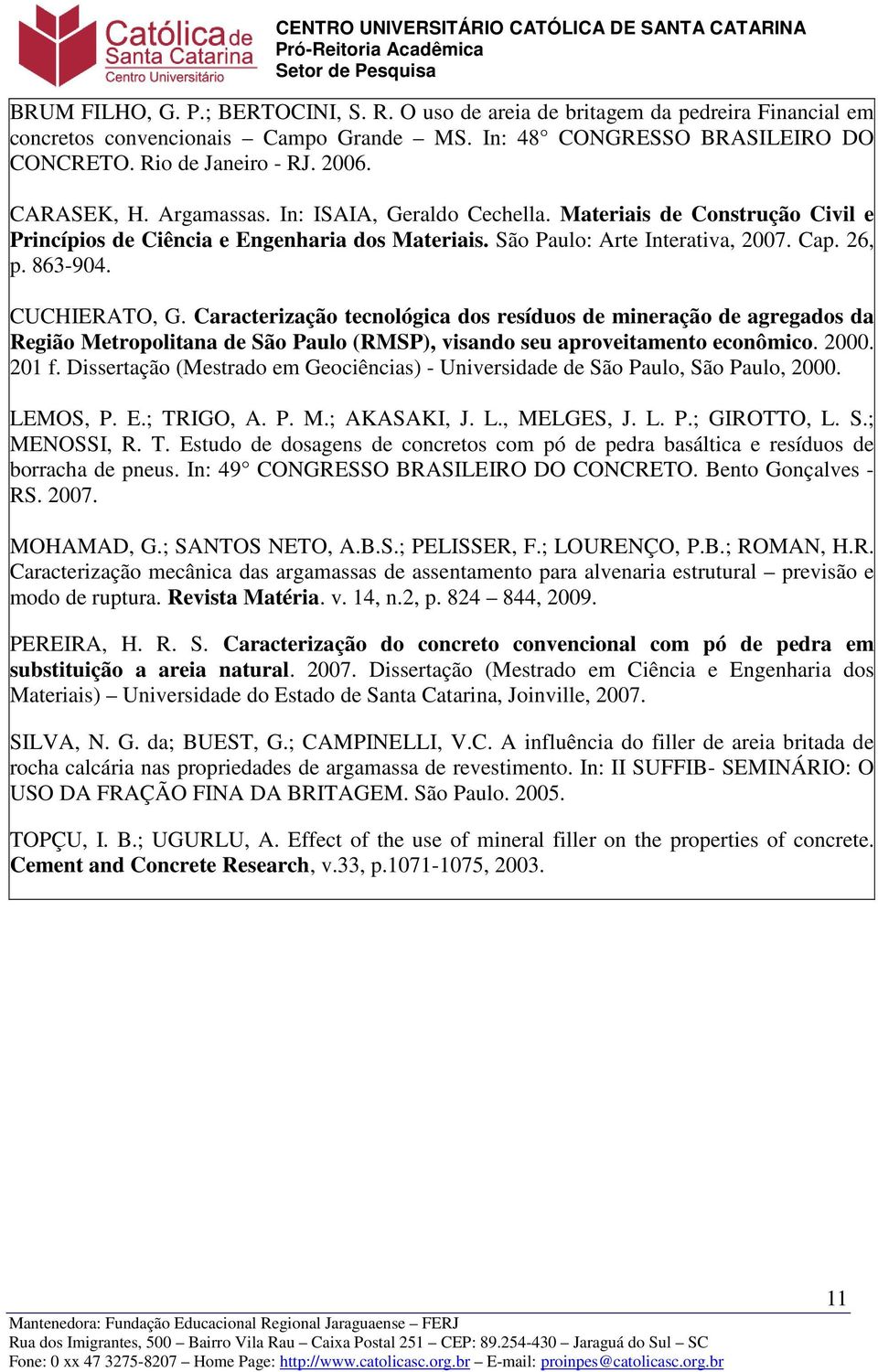 Católica de Santa Catarina
Centro Universitário

CENTRO UNIVERSITÁRIO CATÓLICA DE SANTA CATARINA
Pró-Reitoria Acadêmica
Setor de Pesquisa

BRUM FILHO, G. P.; BERTOCINI, S. R. O uso de areia de britagem da pedreira Financial em concretos convencionais – Campo Grande – MS. In: 48° CONGRESSO BRASILEIRO DO CONCRETO. Rio de Janeiro - RJ. 2006.

CARASEK, H. Argamassas. In: ISAIA, Geraldo Cechella. Materiais de Construção Civil e Princípios de Ciência e Engenharia dos Materiais. São Paulo: Arte Interativa, 2007. Cap. 26, p. 863-904.

CUCHIERATO, G. Caracterização tecnológica dos resíduos de mineração de agregados da Região Metropolitana de São Paulo (RMSP), visando seu aproveitamento econômico. 2000. 201 f. Dissertação (Mestrado em Geociências) - Universidade de São Paulo, São Paulo, 2000.

LEMOS, P. E.; TRIGO, A. P. M.; AKASAKI, J. L., MELGES, J. L. P.; GIROTTO, L. S.; MENOSSI, R. T. Estudo de dosagens de concretos com pó de pedra basáltica e resíduos de borracha de pneus. In: 49° CONGRESSO BRASILEIRO DO CONCRETO. Bento Gonçalves - RS. 2007.

MOHAMAD, G.; SANTOS NETO, A.B.S.; PELISSER, F.; LOURENÇO, P.B.; ROMAN, H.R. Caracterização mecânica das argamassas de assentamento para alvenaria estrutural – previsão e modo de ruptura. Revista Matéria. v. 14, n.2, p. 824 – 844, 2009.

PEREIRA, H. R. S. Caracterização do concreto convencional com pó de pedra em substituição a areia natural. 2007. Dissertação (Mestrado em Ciência e Engenharia dos Materiais) – Universidade do Estado de Santa Catarina, Joinville, 2007.

SILVA, N. G. da; BUEST, G.; CAMPINELLI, V.C. A influência do filler de areia britada de rocha calcária nas propriedades de argamassa de revestimento. In: II SUFFIB- SEMINÁRIO: O USO DA FRAÇÃO FINA DA BRITAGEM. São Paulo. 2005.

TOPÇU, I. B.; UGURLU, A. Effect of the use of mineral filler on the properties of concrete. Cement and Concrete Research, v.33, p.1071-1075, 2003.

11

Mantenedora: Fundação Educacional Regional Jaraguaense – FERJ
Rua dos Imigrantes, 500 – Bairro Vila Rau – Caixa Postal 251 – CEP: 89.254-430 – Jaraguá do Sul – SC
Fone: 0 xx 47 3275-8207 – Home Page: http://www.catolicasc.org.br – E-mail: proinpes@catolicasc.org.br